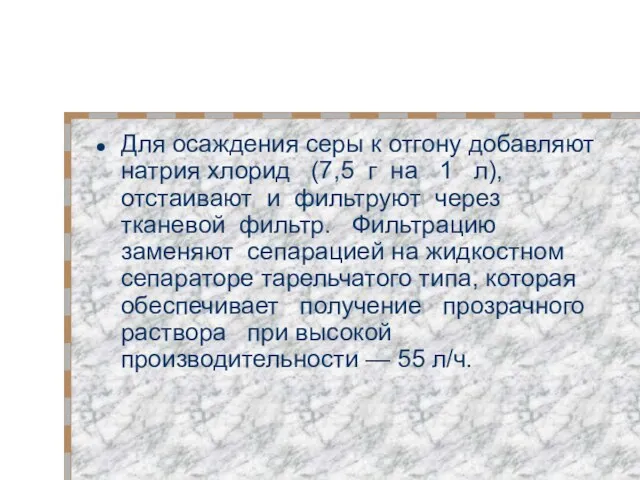 • Для осаждения серы к отгону добавляют натрия хлорид (7,5 г на 1 л), отстаивают и фильтруют через тканевой фильтр. Фильтрацию заменяют сепарацией на жидкостном сепараторе тарельчатого типа, которая обеспечивает получение прозрачного раствора при высокой производительности — 55 л/ч.